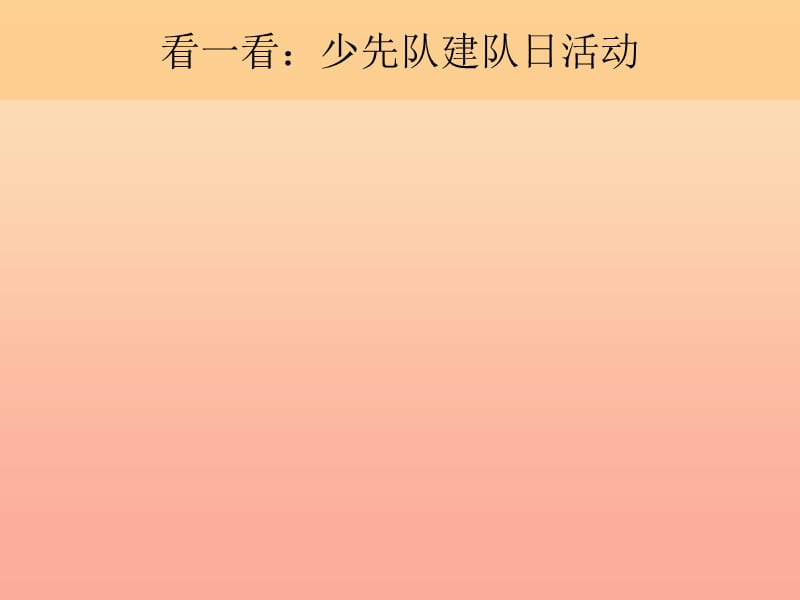 看一看：少先队建队日活动